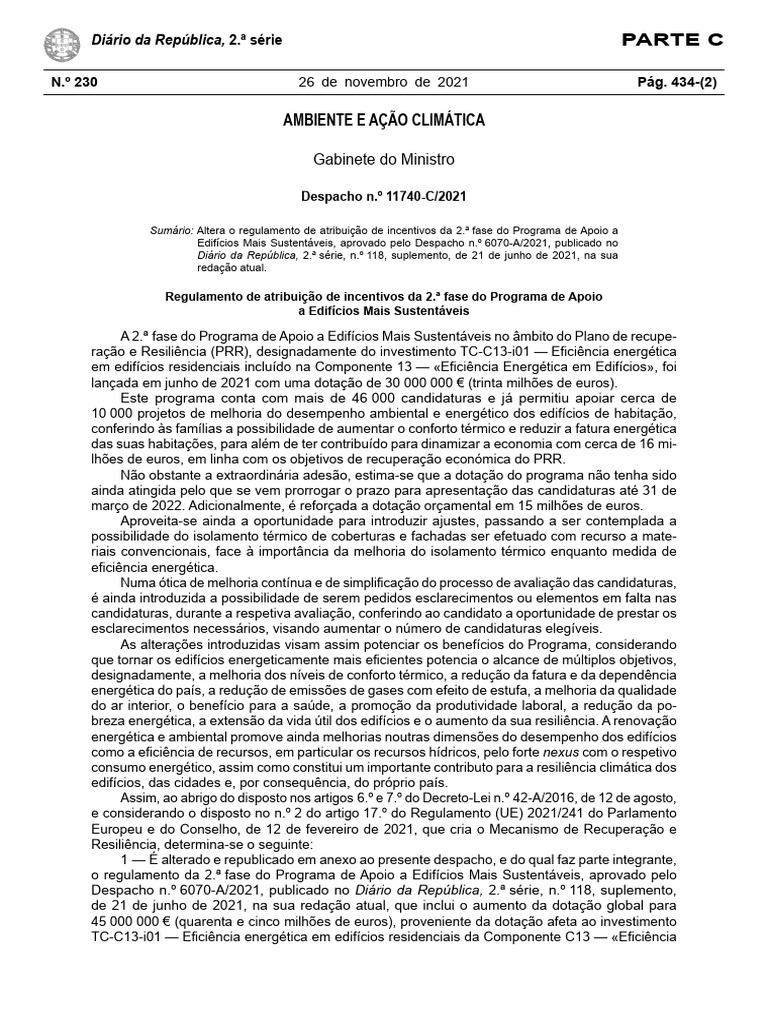 Diário da República, 2.ª série

PARTE C

N.º 230

26 de novembro de 2021

Pág. 434-(2)

AMBIENTE E AÇÃO CLIMÁTICA

Gabinete do Ministro

Despacho n.º 11740-C/2021

Sumário: Altera o regulamento de atribuição de incentivos da 2.ª fase do Programa de Apoio a Edifícios Mais Sustentáveis, aprovado pelo Despacho n.º 6070-A/2021, publicado no Diário da República, 2.ª série, n.º 118, suplemento, de 21 de junho de 2021, na sua redação atual.

Regulamento de atribuição de incentivos da 2.ª fase do Programa de Apoio a Edifícios Mais Sustentáveis

A 2.ª fase do Programa de Apoio a Edifícios Mais Sustentáveis no âmbito do Plano de recuperação e Resiliência (PRR), designadamente do investimento TC-C13-i01 — Eficiência energética em edifícios residenciais incluído na Componente 13 — «Eficiência Energética em Edifícios», foi lançada em junho de 2021 com uma dotação de 30 000 000 € (trinta milhões de euros).

Este programa conta com mais de 46 000 candidaturas e já permitiu apoiar cerca de 10 000 projetos de melhoria do desempenho ambiental e energético dos edifícios de habitação, conferindo às famílias a possibilidade de aumentar o conforto térmico e reduzir a fatura energética das suas habitações, para além de ter contribuído para dinamizar a economia com cerca de 16 milhões de euros, em linha com os objetivos de recuperação económica do PRR.

Não obstante a extraordinária adesão, estima-se que a dotação do programa não tenha sido ainda atingida pelo que se vem prorrogar o prazo para apresentação das candidaturas até 31 de março de 2022. Adicionalmente, é reforçada a dotação orçamental em 15 milhões de euros.

Aproveita-se ainda a oportunidade para introduzir ajustes, passando a ser contemplada a possibilidade do isolamento térmico de coberturas e fachadas ser efetuado com recurso a materiais convencionais, face à importância da melhoria do isolamento térmico enquanto medida de eficiência energética.

Numa ótica de melhoria contínua e de simplificação do processo de avaliação das candidaturas, é ainda introduzida a possibilidade de serem pedidos esclarecimentos ou elementos em falta nas candidaturas, durante a respetiva avaliação, conferindo ao candidato a oportunidade de prestar os esclarecimentos necessários, visando aumentar o número de candidaturas elegíveis.

As alterações introduzidas visam assim potenciar os benefícios do Programa, considerando que tornar os edifícios energeticamente mais eficientes potencia o alcance de múltiplos objetivos, designadamente, a melhoria dos níveis de conforto térmico, a redução da fatura e da dependência energética do país, a redução de emissões de gases com efeito de estufa, a melhoria da qualidade do ar interior, o benefício para a saúde, a promoção da produtividade laboral, a redução da pobreza energética, a extensão da vida útil dos edifícios e o aumento da sua resiliência. A renovação energética e ambiental promove ainda melhorias noutras dimensões do desempenho dos edifícios como a eficiência de recursos, em particular os recursos hídricos, pelo forte nexus com o respetivo consumo energético, assim como constitui um importante contributo para a resiliência climática dos edifícios, das cidades e, por consequência, do próprio país.

Assim, ao abrigo do disposto nos artigos 6.º e 7.º do Decreto-Lei n.º 42-A/2016, de 12 de agosto, e considerando o disposto no n.º 2 do artigo 17.º do Regulamento (UE) 2021/241 do Parlamento Europeu e do Conselho, de 12 de fevereiro de 2021, que cria o Mecanismo de Recuperação e Resiliência, determina-se o seguinte:

1 — É alterado e republicado em anexo ao presente despacho, e do qual faz parte integrante, o regulamento da 2.ª fase do Programa de Apoio a Edifícios Mais Sustentáveis, aprovado pelo Despacho n.º 6070-A/2021, publicado no Diário da República, 2.ª série, n.º 118, suplemento, de 21 de junho de 2021, na sua redação atual, que inclui o aumento da dotação global para 45 000 000 € (quarenta e cinco milhões de euros), proveniente da dotação afeta ao investimento TC-C13-i01 — Eficiência energética em edifícios residenciais da Componente C13 — «Eficiência